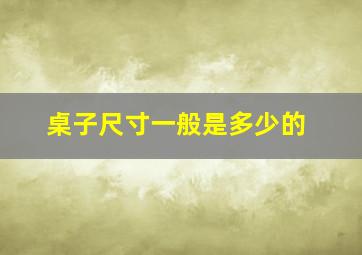 桌子尺寸一般是多少的